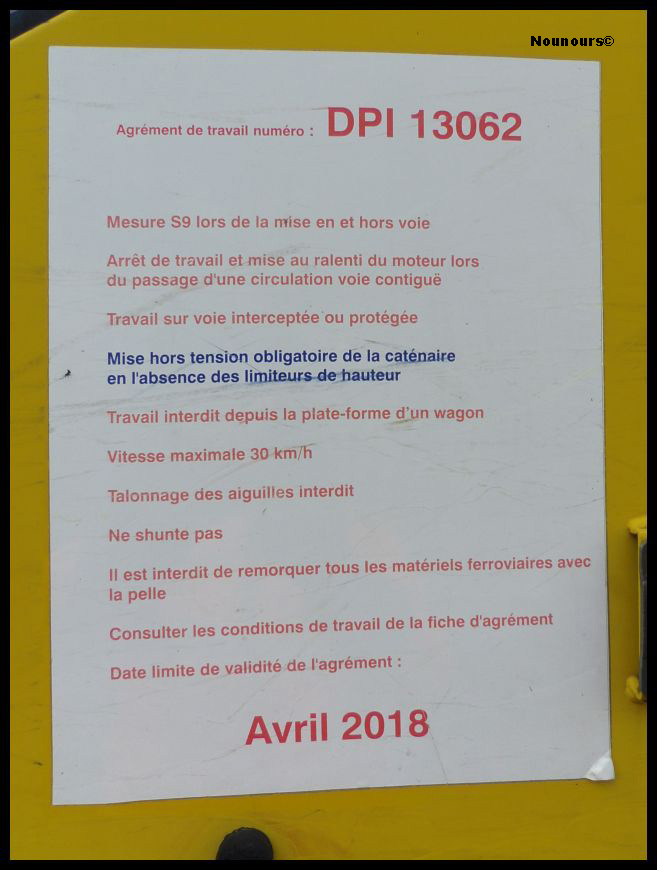 Nounours©

Agrément de travail numéro : DPI 13062

Mesure S9 lors de la mise en et hors voie

Arrêt de travail et mise au ralenti du moteur lors du passage d'une circulation voie contiguë

Travail sur voie interceptée ou protégée

Mise hors tension obligatoire de la caténaire en l'absence des limiteurs de hauteur

Travail interdit depuis la plate-forme d'un wagon

Vitesse maximale 30 km/h

Talonnage des aiguilles interdit

Ne shunte pas

Il est interdit de remorquer tous les matériels ferroviaires avec la pelle

Consulter les conditions de travail de la fiche d'agrément

Date limite de validité de l'agrément :

Avril 2018